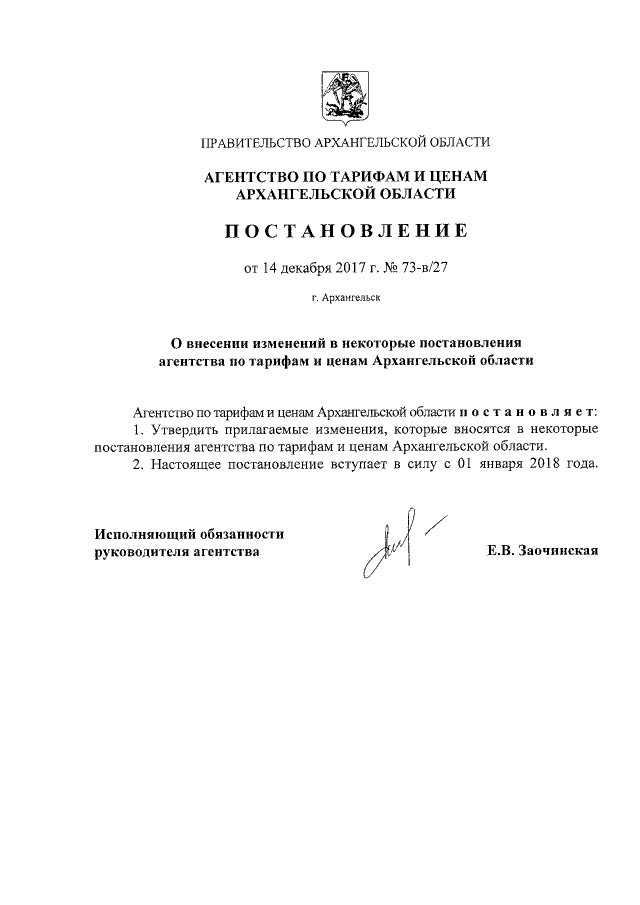 ПРАВИТЕЛЬСТВО АРХАНГЕЛЬСКОЙ ОБЛАСТИ

АГЕНТСТВО ПО ТАРИФАМ И ЦЕНАМ АРХАНГЕЛЬСКОЙ ОБЛАСТИ

ПОСТАНОВЛЕНИЕ

от 14 декабря 2017 г. № 73-в/27

г. Архангельск

О внесении изменений в некоторые постановления агентства по тарифам и ценам Архангельской области

Агентство по тарифам и ценам Архангельской области постановляет:
1. Утвердить прилагаемые изменения, которые вносятся в некоторые постановления агентства по тарифам и ценам Архангельской области.
2. Настоящее постановление вступает в силу с 01 января 2018 года.

Исполняющий обязанности руководителя агентства

Е.В. Заочинская